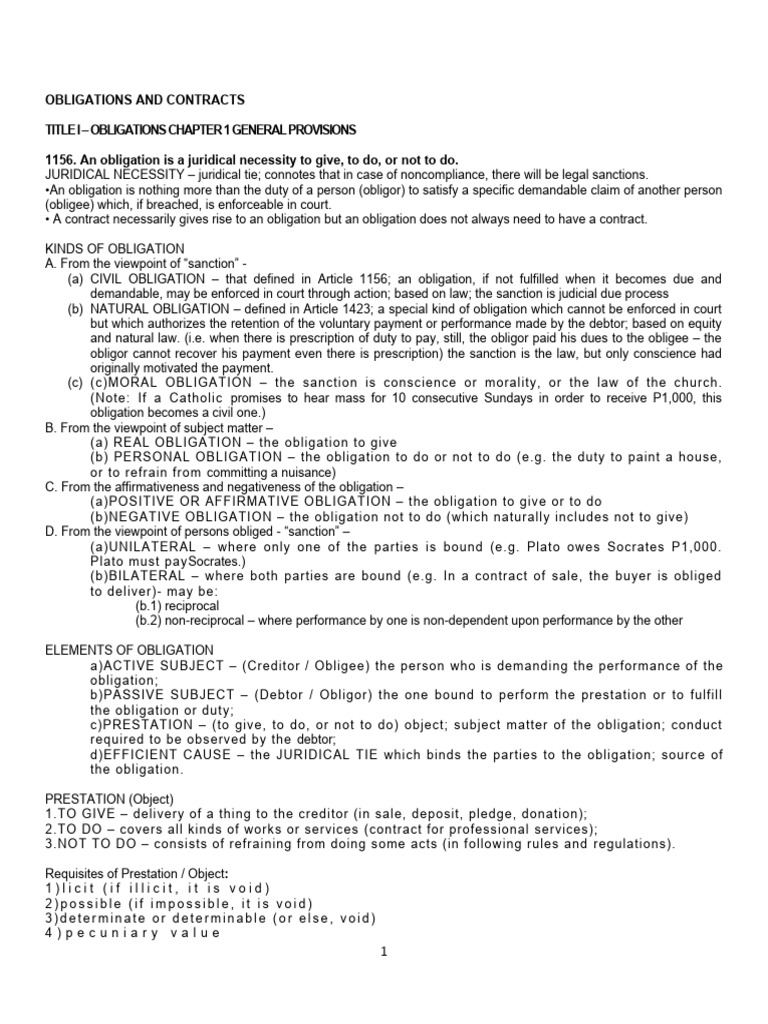 OBLIGATIONS AND CONTRACTS

TITLE I – OBLIGATIONS CHAPTER 1 GENERAL PROVISIONS

1156. An obligation is a juridical necessity to give, to do, or not to do.
JURIDICAL NECESSITY – juridical tie; connotes that in case of noncompliance, there will be legal sanctions.
•An obligation is nothing more than the duty of a person (obligor) to satisfy a specific demandable claim of another person (obligee) which, if breached, is enforceable in court.
• A contract necessarily gives rise to an obligation but an obligation does not always need to have a contract.

KINDS OF OBLIGATION
A. From the viewpoint of "sanction" -
(a) CIVIL OBLIGATION – that defined in Article 1156; an obligation, if not fulfilled when it becomes due and demandable, may be enforced in court through action; based on law; the sanction is judicial due process
(b) NATURAL OBLIGATION – defined in Article 1423; a special kind of obligation which cannot be enforced in court but which authorizes the retention of the voluntary payment or performance made by the debtor; based on equity and natural law. (i.e. when there is prescription of duty to pay, still, the obligor paid his dues to the obligee – the obligor cannot recover his payment even there is prescription) the sanction is the law, but only conscience had originally motivated the payment.
(c) (c)MORAL OBLIGATION – the sanction is conscience or morality, or the law of the church. (Note: If a Catholic promises to hear mass for 10 consecutive Sundays in order to receive P1,000, this obligation becomes a civil one.)
B. From the viewpoint of subject matter –
(a) REAL OBLIGATION – the obligation to give
(b) PERSONAL OBLIGATION – the obligation to do or not to do (e.g. the duty to paint a house, or to refrain from committing a nuisance)
C. From the affirmativeness and negativeness of the obligation –
(a)POSITIVE OR AFFIRMATIVE OBLIGATION – the obligation to give or to do
(b)NEGATIVE OBLIGATION – the obligation not to do (which naturally includes not to give)
D. From the viewpoint of persons obliged - "sanction" –
(a)UNILATERAL – where only one of the parties is bound (e.g. Plato owes Socrates P1,000. Plato must paySocrates.)
(b)BILATERAL – where both parties are bound (e.g. In a contract of sale, the buyer is obliged to deliver)- may be:
(b.1) reciprocal
(b.2) non-reciprocal – where performance by one is non-dependent upon performance by the other

ELEMENTS OF OBLIGATION
a)ACTIVE SUBJECT – (Creditor / Obligee) the person who is demanding the performance of the obligation;
b)PASSIVE SUBJECT – (Debtor / Obligor) the one bound to perform the prestation or to fulfill the obligation or duty;
c)PRESTATION – (to give, to do, or not to do) object; subject matter of the obligation; conduct required to be observed by the debtor;
d)EFFICIENT CAUSE – the JURIDICAL TIE which binds the parties to the obligation; source of the obligation.

PRESTATION (Object)
1.TO GIVE – delivery of a thing to the creditor (in sale, deposit, pledge, donation);
2.TO DO – covers all kinds of works or services (contract for professional services);
3.NOT TO DO – consists of refraining from doing some acts (in following rules and regulations).

Requisites of Prestation / Object:
1)licit (if illicit, it is void)
2)possible (if impossible, it is void)
3)determinate or determinable (or else, void)
4)pecuniary value

1